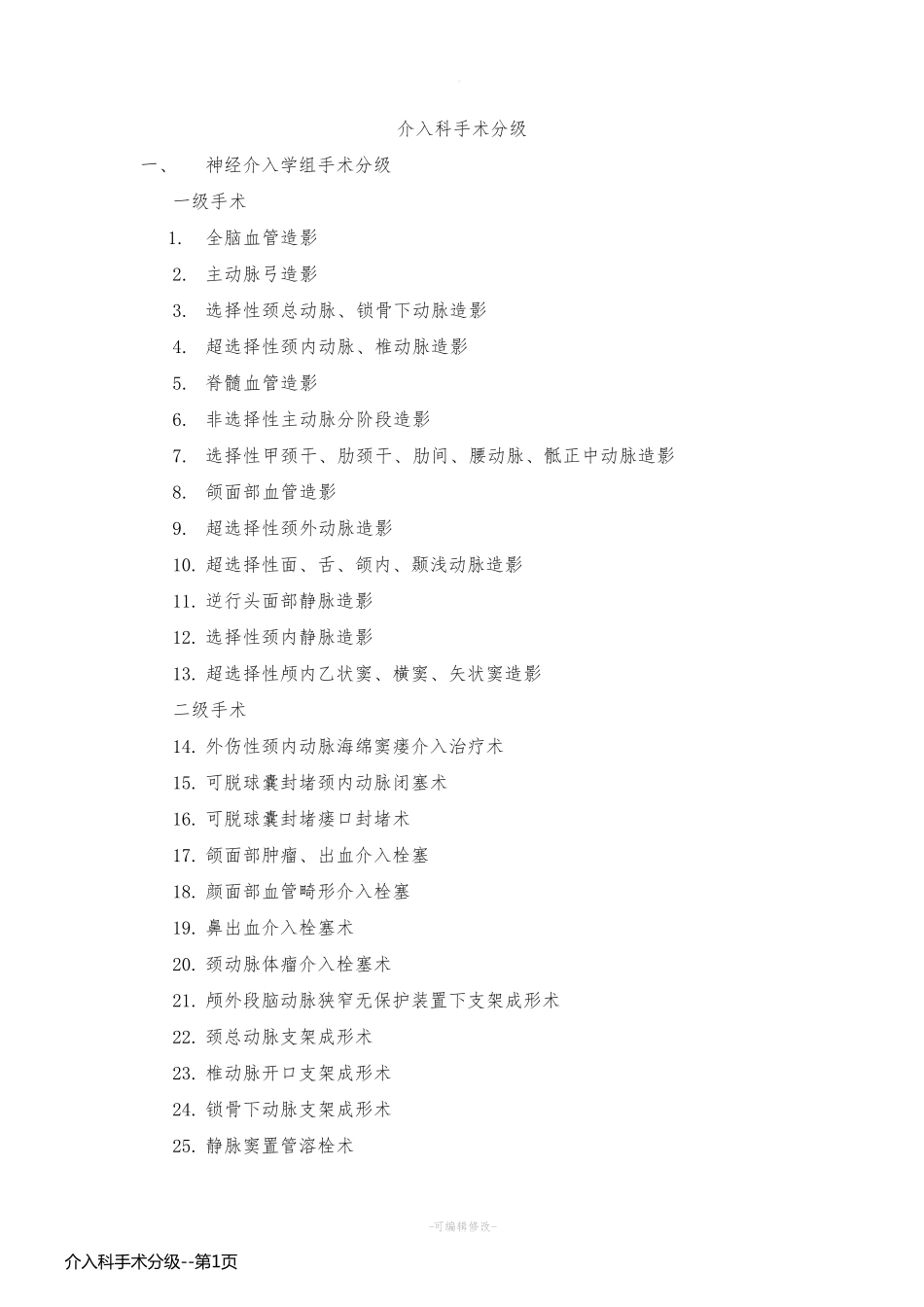 介入科手术分级

一、 神经介入学组手术分级

一级手术

1. 全脑血管造影

2. 主动脉弓造影

3. 选择性颈总动脉、锁骨下动脉造影

4. 超选择性颈内动脉、椎动脉造影

5. 脊髓血管造影

6. 非选择性主动脉分阶段造影

7. 选择性甲颈干、肋颈干、肋间、腰动脉、骶正中动脉造影

8. 颌面部血管造影

9. 超选择性颈外动脉造影

10. 超选择性面、舌、颌内、颞浅动脉造影

11. 逆行头面部静脉造影

12. 选择性颈内静脉造影

13. 超选择性颅内乙状窦、横窦、矢状窦造影

二级手术

14. 外伤性颈内动脉海绵窦瘘介入治疗术

15. 可脱球囊封堵颈内动脉闭塞术

16. 可脱球囊封堵瘘口封堵术

17. 颌面部肿瘤、出血介入栓塞

18. 颜面部血管畸形介入栓塞

19. 鼻出血介入栓塞术

20. 颈动脉体瘤介入栓塞术

21. 颅外段脑动脉狭窄无保护装置下支架成形术

22. 颈总动脉支架成形术

23. 椎动脉开口支架成形术

24. 锁骨下动脉支架成形术

25. 静脉窦置管溶栓术

-可编辑修改-

介入科手术分级--第1页